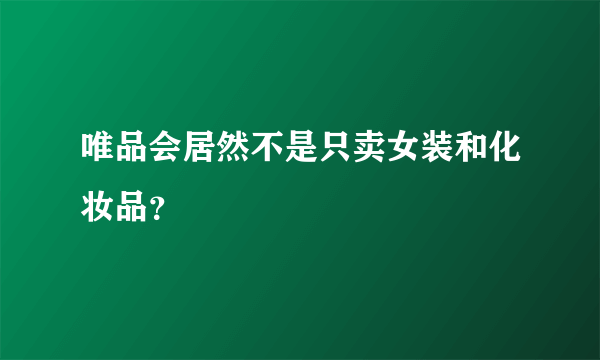 唯品会居然不是只卖女装和化妆品？